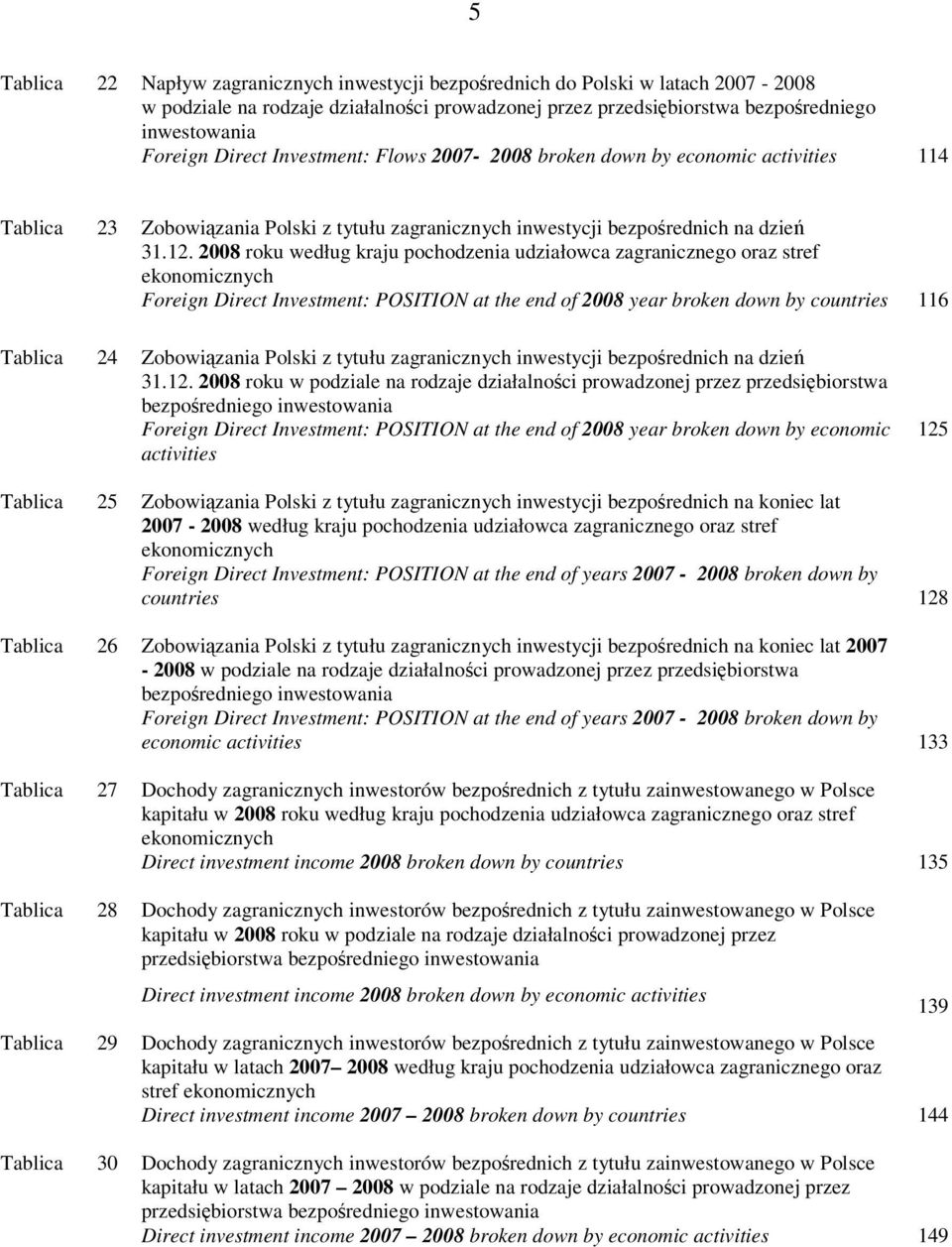 5

Tablica 22 Napływ zagranicznych inwestycji bezpośrednich do Polski w latach 2007 - 2008 w podziale na rodzaje działalności prowadzonej przez przedsiębiorstwa bezpośredniego inwestowania
Foreign Direct Investment: Flows 2007- 2008 broken down by economic activities 114

Tablica 23 Zobowiązania Polski z tytułu zagranicznych inwestycji bezpośrednich na dzień 31.12. 2008 roku według kraju pochodzenia udziałowca zagranicznego oraz stref ekonomicznych
Foreign Direct Investment: POSITION at the end of 2008 year broken down by countries 116

Tablica 24 Zobowiązania Polski z tytułu zagranicznych inwestycji bezpośrednich na dzień 31.12. 2008 roku w podziale na rodzaje działalności prowadzonej przez przedsiębiorstwa bezpośredniego inwestowania
Foreign Direct Investment: POSITION at the end of 2008 year broken down by economic activities 125

Tablica 25 Zobowiązania Polski z tytułu zagranicznych inwestycji bezpośrednich na koniec lat 2007 - 2008 według kraju pochodzenia udziałowca zagranicznego oraz stref ekonomicznych
Foreign Direct Investment: POSITION at the end of years 2007 - 2008 broken down by countries 128

Tablica 26 Zobowiązania Polski z tytułu zagranicznych inwestycji bezpośrednich na koniec lat 2007 - 2008 w podziale na rodzaje działalności prowadzonej przez przedsiębiorstwa bezpośredniego inwestowania
Foreign Direct Investment: POSITION at the end of years 2007 - 2008 broken down by economic activities 133

Tablica 27 Dochody zagranicznych inwestorów bezpośrednich z tytułu zainwestowanego w Polsce kapitału w 2008 roku według kraju pochodzenia udziałowca zagranicznego oraz stref ekonomicznych
Direct investment income 2008 broken down by countries 135

Tablica 28 Dochody zagranicznych inwestorów bezpośrednich z tytułu zainwestowanego w Polsce kapitału w 2008 roku w podziale na rodzaje działalności prowadzonej przez przedsiębiorstwa bezpośredniego inwestowania
Direct investment income 2008 broken down by economic activities 139

Tablica 29 Dochody zagranicznych inwestorów bezpośrednich z tytułu zainwestowanego w Polsce kapitału w latach 2007– 2008 według kraju pochodzenia udziałowca zagranicznego oraz stref ekonomicznych
Direct investment income 2007 – 2008 broken down by countries 144

Tablica 30 Dochody zagranicznych inwestorów bezpośrednich z tytułu zainwestowanego w Polsce kapitału w latach 2007 – 2008 w podziale na rodzaje działalności prowadzonej przez przedsiębiorstwa bezpośredniego inwestowania
Direct investment income 2007 – 2008 broken down by economic activities 149